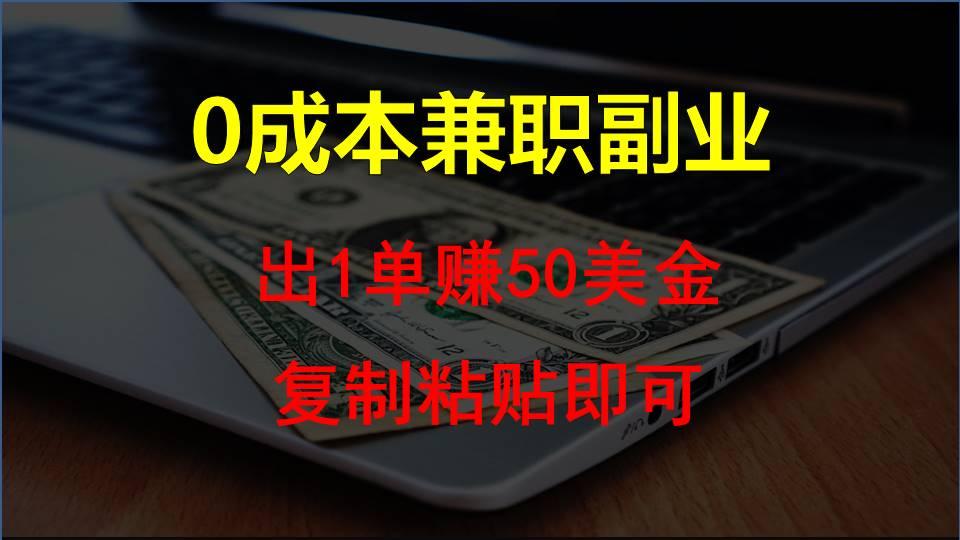 0成本兼职副业

出1单赚50美金

复制粘贴即可